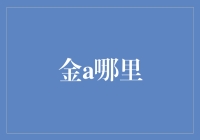 金a哪里